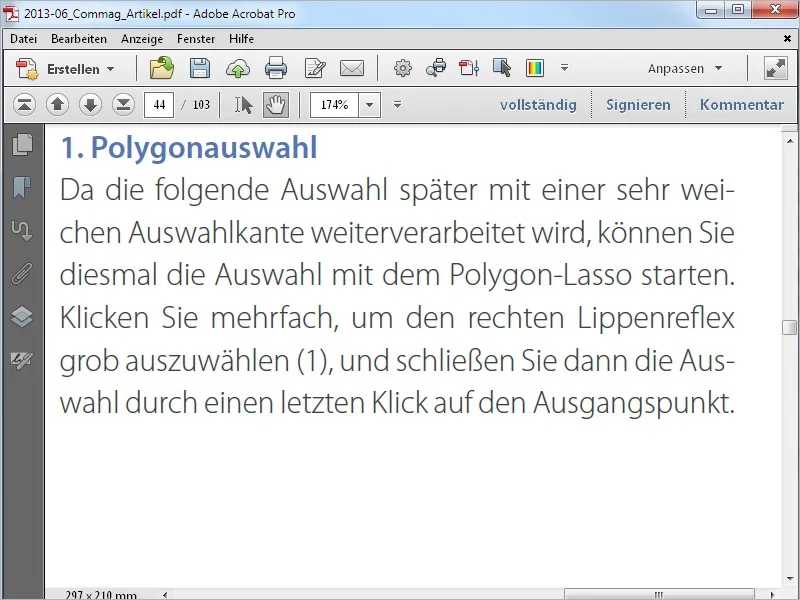 2013-06_Commag_Artikel.pdf - Adobe Acrobat Pro

Datei Bearbeiten Anzeige Fenster Hilfe

Erstellen

Anpassen

44 / 103

174%

vollständig Signieren Kommentar

1. Polygonauswahl

Da die folgende Auswahl später mit einer sehr weichen Auswahlkante weiterverarbeitet wird, können Sie diesmal die Auswahl mit dem Polygon-Lasso starten. Klicken Sie mehrfach, um den rechten Lippenreflex grob auszuwählen (1), und schließen Sie dann die Auswahl durch einen letzten Klick auf den Ausgangspunkt.

297 x 210 mm